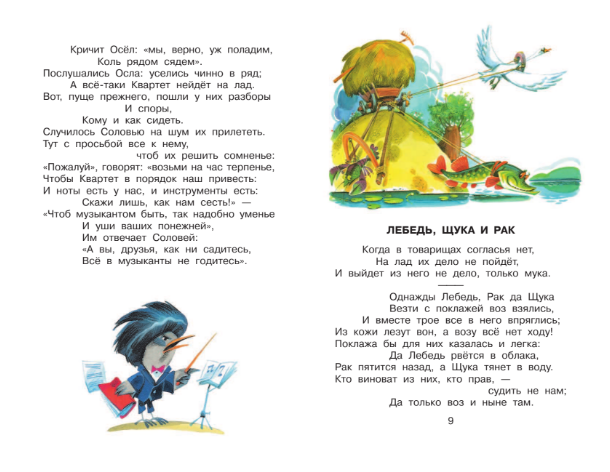 Кричит Осёл: «мы, верно, уж поладим,
Коль рядом сядем».
Послушались Осла: уселись чинно в ряд;
А всё-таки Квартет нейдёт на лад.
Вот, пуще прежнего, пошли у них разборы
И споры,
Кому и как сидеть.
Случилось Соловью на шум их прилететь.
Тут с просьбой все к нему,
чтоб их решить сомненье:
«Пожалуй», говорят: «возьми на час терпенье,
Чтобы Квартет в порядок наш привесть:
И ноты есть у нас, и инструменты есть:
Скажи лишь, как нам сесть!» —
«Чтоб музыкантом быть, так надобно уменье
И уши ваших понежней»,
Им отвечает Соловей:
«А вы, друзья, как ни садитесь,
Всё в музыканты не годитесь».

ЛЕБЕДЬ, ЩУКА И РАК

Когда в товарищах согласья нет,
На лад их дело не пойдёт,
И выйдет из него не дело, только мука.

Однажды Лебедь, Рак да Щука
Везти с поклажей воз взялись,
И вместе трое все в него впряглись;
Из кожи лезут вон, а возу всё нет ходу!
Поклажа бы для них казалась и легка:
Да Лебедь рвётся в облака,
Рак пятится назад, а Щука тянет в воду.
Кто виноват из них, кто прав, —
судить не нам;
Да только воз и ныне там.

9